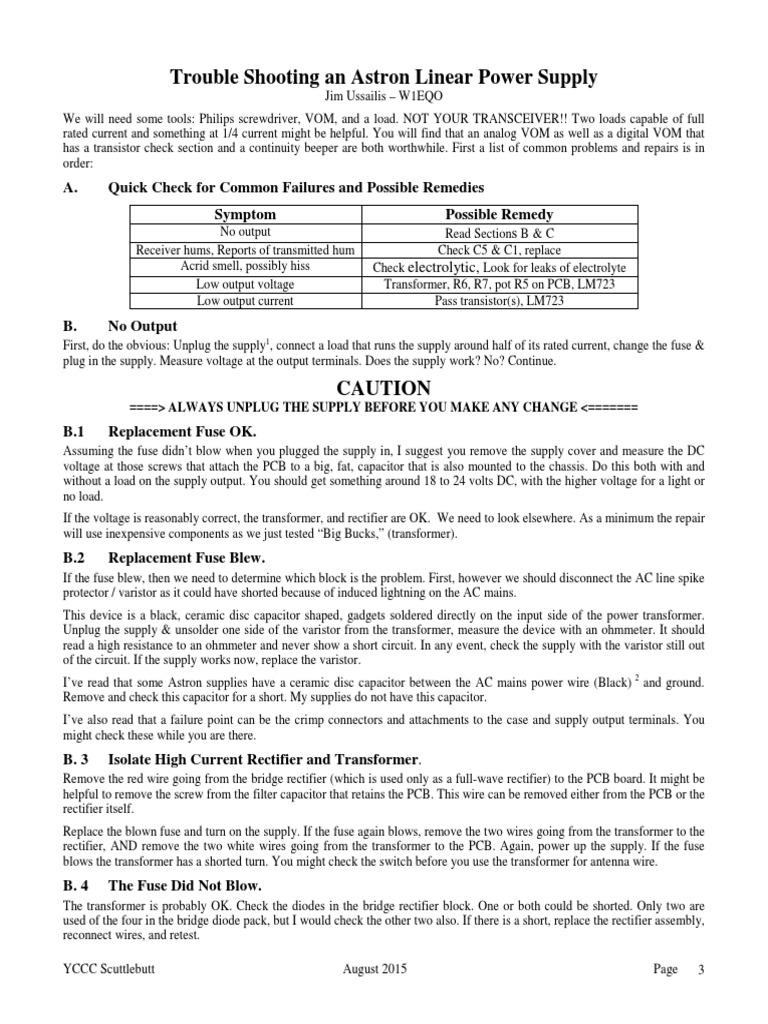 Trouble Shooting an Astron Linear Power Supply
Jim Ussailis – W1EQO

We will need some tools: Philips screwdriver, VOM, and a load. NOT YOUR TRANSCEIVER!! Two loads capable of full rated current and something at 1/4 current might be helpful. You will find that an analog VOM as well as a digital VOM that has a transistor check section and a continuity beeper are both worthwhile. First a list of common problems and repairs is in order:

A. Quick Check for Common Failures and Possible Remedies

| Symptom | Possible Remedy |
|---|---|
| No output | Read Sections B & C |
| Receiver hums, Reports of transmitted hum | Check C5 & C1, replace |
| Acrid smell, possibly hiss | Check electrolytic, Look for leaks of electrolyte |
| Low output voltage | Transformer, R6, R7, pot R5 on PCB, LM723 |
| Low output current | Pass transistor(s), LM723 |

B. No Output

First, do the obvious: Unplug the supply$^1$, connect a load that runs the supply around half of its rated current, change the fuse & plug in the supply. Measure voltage at the output terminals. Does the supply work? No? Continue.

CAUTION
====> ALWAYS UNPLUG THE SUPPLY BEFORE YOU MAKE ANY CHANGE <=======

B.1 Replacement Fuse OK.

Assuming the fuse didn't blow when you plugged the supply in, I suggest you remove the supply cover and measure the DC voltage at those screws that attach the PCB to a big, fat, capacitor that is also mounted to the chassis. Do this both with and without a load on the supply output. You should get something around 18 to 24 volts DC, with the higher voltage for a light or no load.

If the voltage is reasonably correct, the transformer, and rectifier are OK. We need to look elsewhere. As a minimum the repair will use inexpensive components as we just tested "Big Bucks," (transformer).

B.2 Replacement Fuse Blew.

If the fuse blew, then we need to determine which block is the problem. First, however we should disconnect the AC line spike protector / varistor as it could have shorted because of induced lightning on the AC mains.

This device is a black, ceramic disc capacitor shaped, gadgets soldered directly on the input side of the power transformer. Unplug the supply & unsolder one side of the varistor from the transformer, measure the device with an ohmmeter. It should read a high resistance to an ohmmeter and never show a short circuit. In any event, check the supply with the varistor still out of the circuit. If the supply works now, replace the varistor.

I've read that some Astron supplies have a ceramic disc capacitor between the AC mains power wire (Black) $^2$ and ground. Remove and check this capacitor for a short. My supplies do not have this capacitor.

I've also read that a failure point can be the crimp connectors and attachments to the case and supply output terminals. You might check these while you are there.

B. 3 Isolate High Current Rectifier and Transformer.

Remove the red wire going from the bridge rectifier (which is used only as a full-wave rectifier) to the PCB board. It might be helpful to remove the screw from the filter capacitor that retains the PCB. This wire can be removed either from the PCB or the rectifier itself.

Replace the blown fuse and turn on the supply. If the fuse again blows, remove the two wires going from the transformer to the rectifier, AND remove the two white wires going from the transformer to the PCB. Again, power up the supply. If the fuse blows the transformer has a shorted turn. You might check the switch before you use the transformer for antenna wire.

B. 4 The Fuse Did Not Blow.

The transformer is probably OK. Check the diodes in the bridge rectifier block. One or both could be shorted. Only two are used of the four in the bridge diode pack, but I would check the other two also. If there is a short, replace the rectifier assembly, reconnect wires, and retest.

YCCC Scuttlebutt August 2015 Page 3